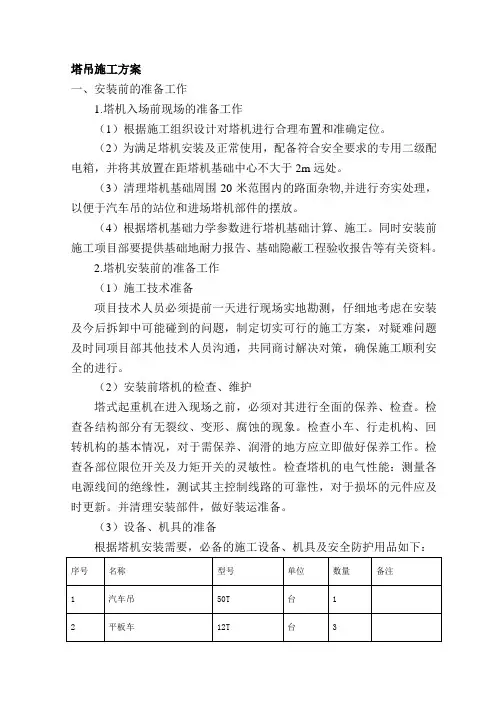 塔吊施工方案

一、安装前的准备工作

1.塔机入场前现场的准备工作

（1）根据施工组织设计对塔机进行合理布置和准确定位。

（2）为满足塔机安装及正常使用，配备符合安全要求的专用二级配电箱，并将其放置在距塔机基础中心不大于 2m 远处。

（3）清理塔机基础周围 20 米范围内的路面杂物,并进行夯实处理，以便于汽车吊的站位和进场塔机部件的摆放。

（4）根据塔机基础力学参数进行塔机基础计算、施工。同时安装前施工项目部要提供基础地耐力报告、基础隐蔽工程验收报告等有关资料。

2.塔机安装前的准备工作

（1）施工技术准备

项目技术人员必须提前一天进行现场实地勘测，仔细地考虑在安装及今后拆卸中可能碰到的问题，制定切实可行的施工方案，对疑难问题及时同项目部其他技术人员沟通，共同商讨解决对策，确保施工顺利安全的进行。

（2）安装前塔机的检查、维护

塔式起重机在进入现场之前，必须对其进行全面的保养、检查。检查各结构部分有无裂纹、变形、腐蚀的现象。检查小车、行走机构、回转机构的基本情况，对于需保养、润滑的地方应立即做好保养工作。检查各部位限位开关及力矩开关的灵敏性。检查塔机的电气性能：测量各电源线间的绝缘性，测试其主控制线路的可靠性，对于损坏的元件应及时更新。并清理安装部件，做好装运准备。

（3）设备、机具的准备

根据塔机安装需要，必备的施工设备、机具及安全防护用品如下：

| 序号 | 名称 | 型号 | 单位 | 数量 | 备注 |
|---|---|---|---|---|---|
| 1 | 汽车吊 | 50T | 台 | 1 | |
| 2 | 平板车 | 12T | 台 | 3 | |